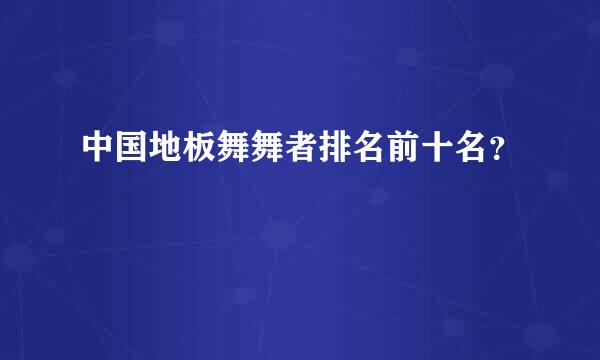 中国地板舞舞者排名前十名？